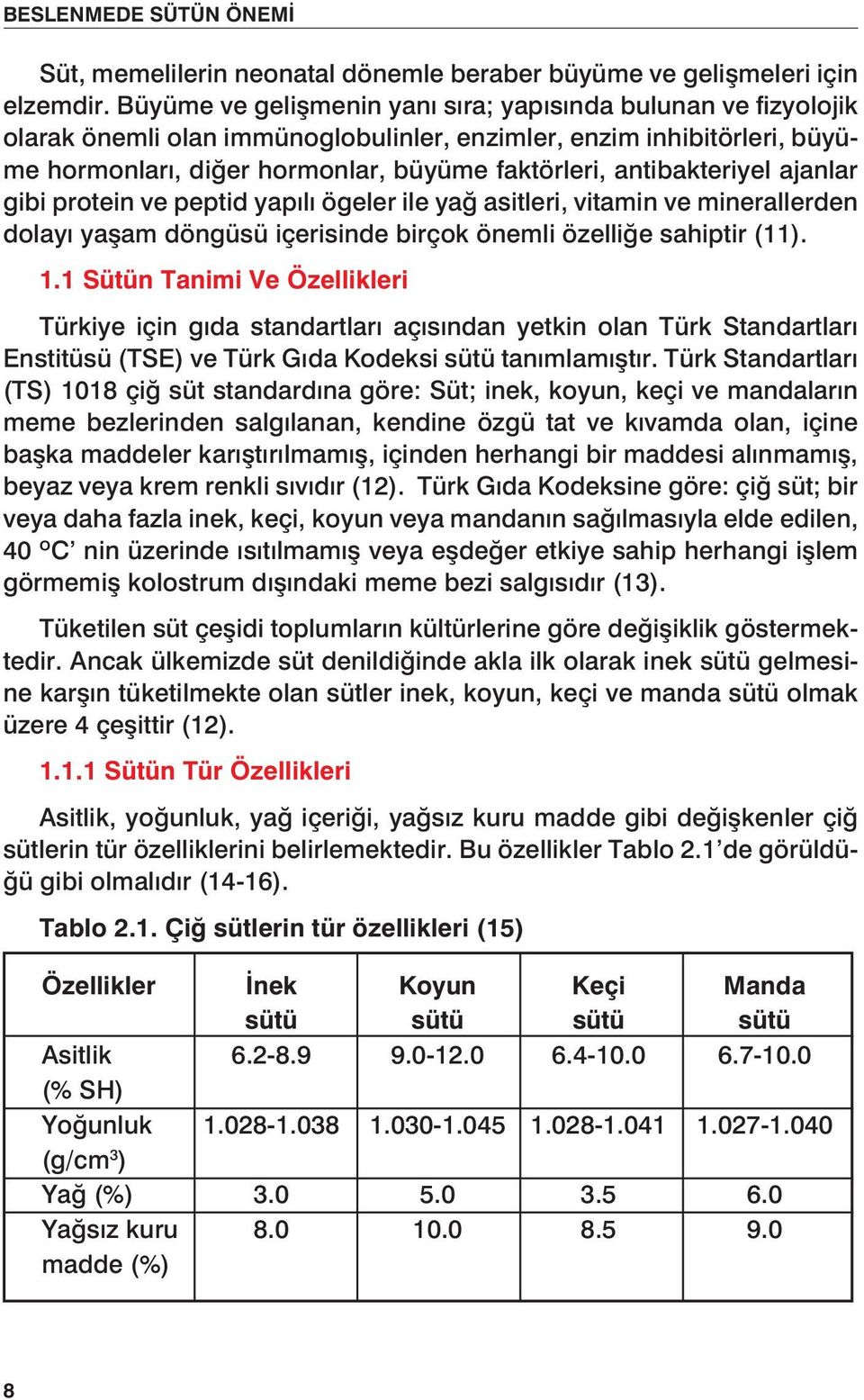 BESLENMEDE SÜTÜN ÖNEMİ

Süt, memelilerin neonatal dönemle beraber büyüme ve gelişmeleri için elzemdir. Büyüme ve gelişmenin yanı sıra; yapısında bulunan ve fizyolojik olarak önemli olan immünoglobulinler, enzimler, enzim inhibitörleri, büyüme hormonları, diğer hormonlar, büyüme faktörleri, antibakteriyel ajanlar gibi protein ve peptid yapılı ögeler ile yağ asitleri, vitamin ve minerallerden dolayı yaşam döngüsü içerisinde birçok önemli özelliğe sahiptir (11).

1.1 Sütün Tanimi Ve Özellikleri

Türkiye için gıda standartları açısından yetkin olan Türk Standartları Enstitüsü (TSE) ve Türk Gıda Kodeksi sütü tanımlamıştır. Türk Standartları (TS) 1018 çiğ süt standardına göre: Süt; inek, koyun, keçi ve mandaların meme bezlerinden salgılanan, kendine özgü tat ve kıvamda olan, içine başka maddeler karıştırılmamış, içinden herhangi bir maddesi alınmamış, beyaz veya krem renkli sıvıdır (12). Türk Gıda Kodeksine göre: çiğ süt; bir veya daha fazla inek, keçi, koyun veya mandanın sağılmasıyla elde edilen, 40 °C' nin üzerinde ısıtılmamış veya eşdeğer etkiye sahip herhangi işlem görmemiş kolostrum dışındaki meme bezi salgısıdır (13).

Tüketilen süt çeşidi toplumların kültürlerine göre değişiklik göstermektedir. Ancak ülkemizde süt denildiğinde akla ilk olarak inek sütü gelmesine karşın tüketilmekte olan sütler inek, koyun, keçi ve manda sütü olmak üzere 4 çeşittir (12).

1.1.1 Sütün Tür Özellikleri

Asitlik, yoğunluk, yağ içeriği, yağsız kuru madde gibi değişkenler çiğ sütlerin tür özelliklerini belirlemektedir. Bu özellikler Tablo 2.1'de görüldüğü gibi olmalıdır (14-16).

Tablo 2.1. Çiğ sütlerin tür özellikleri (15)

| Özellikler | İnek sütü | Koyun sütü | Keçi sütü | Manda sütü |
|---|---|---|---|---|
| Asitlik (% SH) | 6.2-8.9 | 9.0-12.0 | 6.4-10.0 | 6.7-10.0 |
| Yoğunluk (g/cm$^3$) | 1.028-1.038 | 1.030-1.045 | 1.028-1.041 | 1.027-1.040 |
| Yağ (%) | 3.0 | 5.0 | 3.5 | 6.0 |
| Yağsız kuru madde (%) | 8.0 | 10.0 | 8.5 | 9.0 |

8